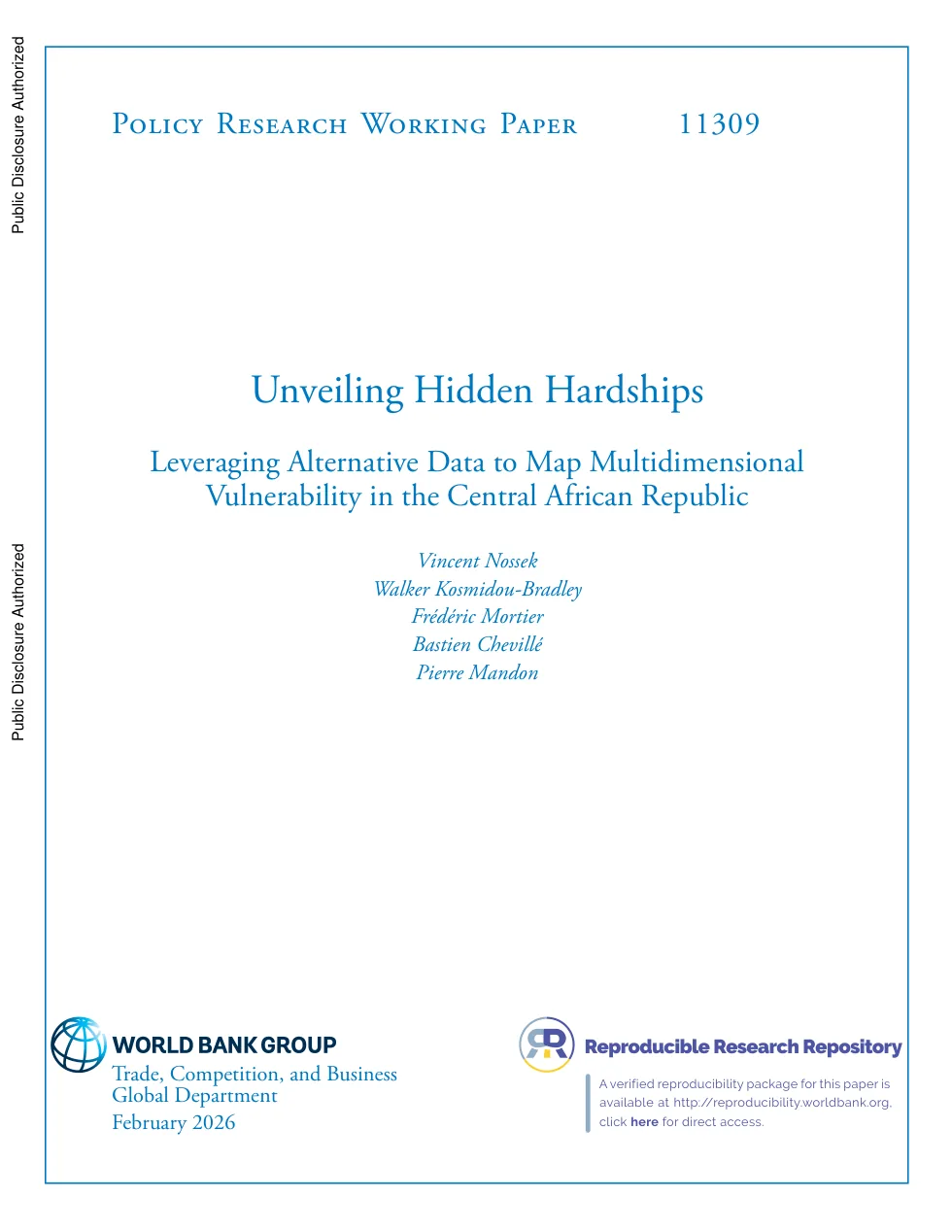 Public Disclosure Authorized

Public Disclosure Authorized

Policy Research Working Paper 11309

Unveiling Hidden Hardships

Leveraging Alternative Data to Map Multidimensional Vulnerability in the Central African Republic

Vincent Nossek
Walker Kosmidou-Bradley
Frédéric Mortier
Bastien Chevillé
Pierre Mandon

WORLD BANK GROUP
Trade, Competition, and Business Global Department
February 2026

Reproducible Research Repository

A verified reproducibility package for this paper is available at http://reproducibility.worldbank.org, click here for direct access.